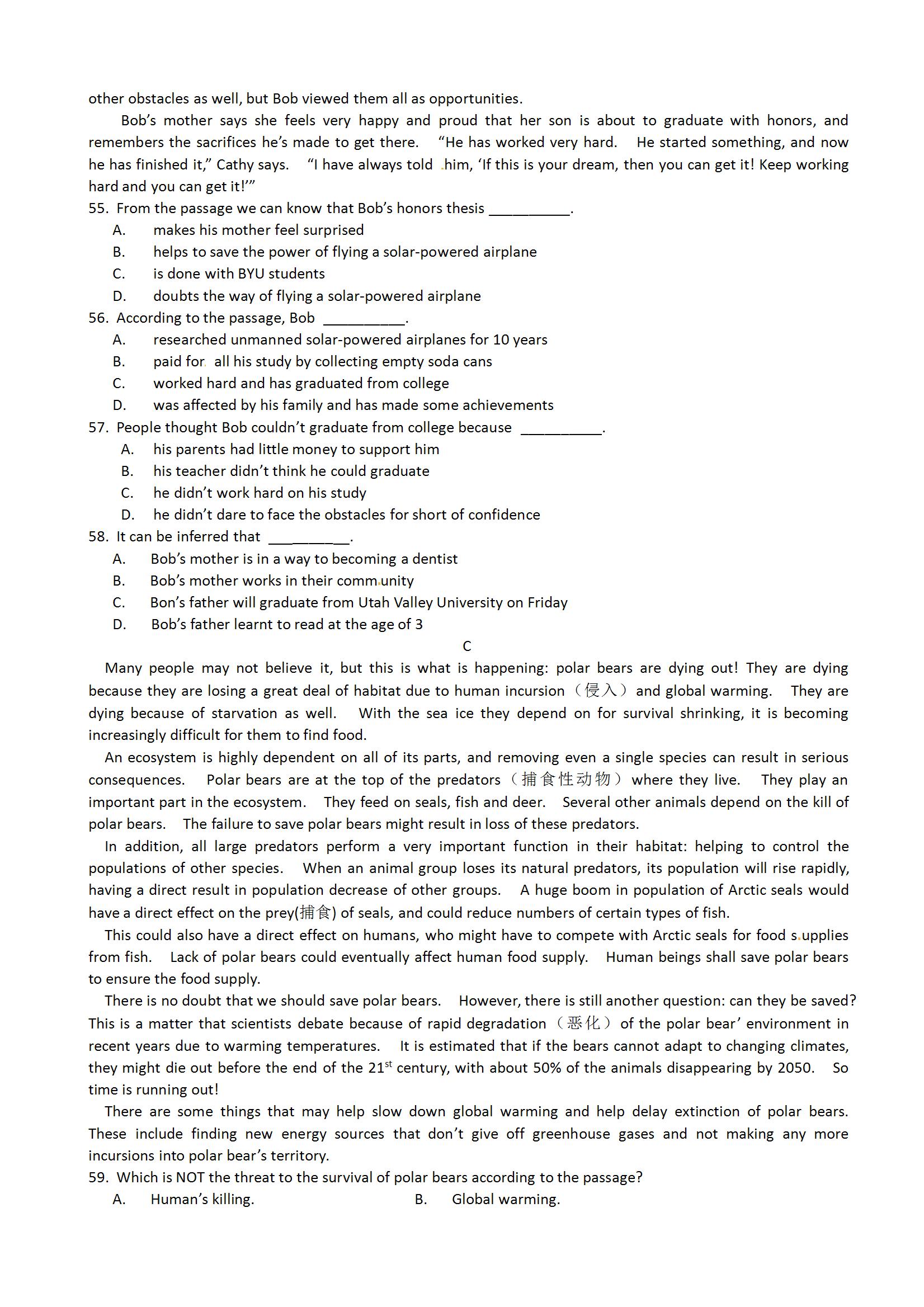 other obstacles as well, but Bob viewed them all as opportunities.

Bob's mother says she feels very happy and proud that her son is about to graduate with honors, and remembers the sacrifices he's made to get there. "He has worked very hard. He started something, and now he has finished it," Cathy says. "I have always told him, 'If this is your dream, then you can get it! Keep working hard and you can get it!'"

55. From the passage we can know that Bob's honors thesis __________.
A. makes his mother feel surprised
B. helps to save the power of flying a solar-powered airplane
C. is done with BYU students
D. doubts the way of flying a solar-powered airplane

56. According to the passage, Bob __________.
A. researched unmanned solar-powered airplanes for 10 years
B. paid for all his study by collecting empty soda cans
C. worked hard and has graduated from college
D. was affected by his family and has made some achievements

57. People thought Bob couldn't graduate from college because __________.
A. his parents had little money to support him
B. his teacher didn't think he could graduate
C. he didn't work hard on his study
D. he didn't dare to face the obstacles for short of confidence

58. It can be inferred that __________.
A. Bob's mother is in a way to becoming a dentist
B. Bob's mother works in their community
C. Bon's father will graduate from Utah Valley University on Friday
D. Bob's father learnt to read at the age of 3

C

Many people may not believe it, but this is what is happening: polar bears are dying out! They are dying because they are losing a great deal of habitat due to human incursion（侵入）and global warming. They are dying because of starvation as well. With the sea ice they depend on for survival shrinking, it is becoming increasingly difficult for them to find food.

An ecosystem is highly dependent on all of its parts, and removing even a single species can result in serious consequences. Polar bears are at the top of the predators（捕食性动物）where they live. They play an important part in the ecosystem. They feed on seals, fish and deer. Several other animals depend on the kill of polar bears. The failure to save polar bears might result in loss of these predators.

In addition, all large predators perform a very important function in their habitat: helping to control the populations of other species. When an animal group loses its natural predators, its population will rise rapidly, having a direct result in population decrease of other groups. A huge boom in population of Arctic seals would have a direct effect on the prey(捕食) of seals, and could reduce numbers of certain types of fish.

This could also have a direct effect on humans, who might have to compete with Arctic seals for food supplies from fish. Lack of polar bears could eventually affect human food supply. Human beings shall save polar bears to ensure the food supply.

There is no doubt that we should save polar bears. However, there is still another question: can they be saved? This is a matter that scientists debate because of rapid degradation（恶化）of the polar bear' environment in recent years due to warming temperatures. It is estimated that if the bears cannot adapt to changing climates, they might die out before the end of the $21^{st}$ century, with about 50% of the animals disappearing by 2050. So time is running out!

There are some things that may help slow down global warming and help delay extinction of polar bears. These include finding new energy sources that don't give off greenhouse gases and not making any more incursions into polar bear's territory.

59. Which is NOT the threat to the survival of polar bears according to the passage?
A. Human's killing.
B. Global warming.